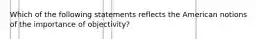 Which of the following statements reflects the American notions of the importance of objectivity?